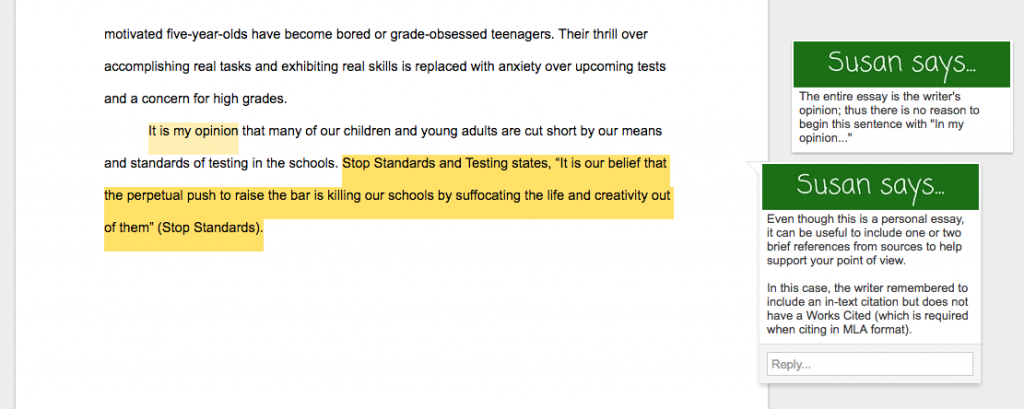 motivated five-year-olds have become bored or grade-obsessed teenagers. Their thrill over accomplishing real tasks and exhibiting real skills is replaced with anxiety over upcoming tests and a concern for high grades.

It is my opinion that many of our children and young adults are cut short by our means and standards of testing in the schools. Stop Standards and Testing states, "It is our belief that the perpetual push to raise the bar is killing our schools by suffocating the life and creativity out of them" (Stop Standards).

Susan says...

The entire essay is the writer's opinion; thus there is no reason to begin this sentence with "In my opinion..."

Susan says...

Even though this is a personal essay, it can be useful to include one or two brief references from sources to help support your point of view.

In this case, the writer remembered to include an in-text citation but does not have a Works Cited (which is required when citing in MLA format).

Reply...